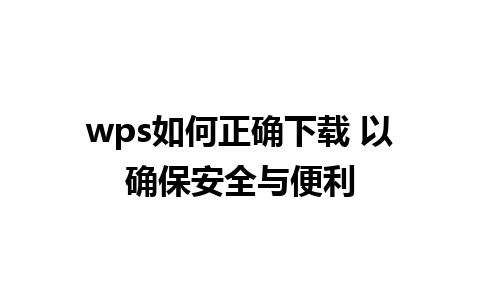 wps如何正确下载 以确保安全与便利